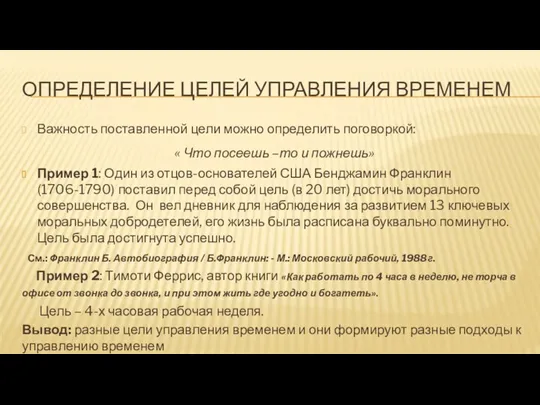 ОПРЕДЕЛЕНИЕ ЦЕЛЕЙ УПРАВЛЕНИЯ ВРЕМЕНЕМ

Важность поставленной цели можно определить поговоркой:

« Что посеешь –то и пожнешь»

Пример 1: Один из отцов-основателей США Бенджамин Франклин (1706-1790) поставил перед собой цель (в 20 лет) достичь морального совершенства. Он вел дневник для наблюдения за развитием 13 ключевых моральных добродетелей, его жизнь была расписана буквально поминутно. Цель была достигнута успешно.

См.: Франклин Б. Автобиография / Б.Франклин: - М.: Московский рабочий, 1988 г.

Пример 2: Тимоти Феррис, автор книги «Как работать по 4 часа в неделю, не торча в офисе от звонка до звонка, и при этом жить где угодно и богатеть».

Цель – 4-х часовая рабочая неделя.

Вывод: разные цели управления временем и они формируют разные подходы к управлению временем